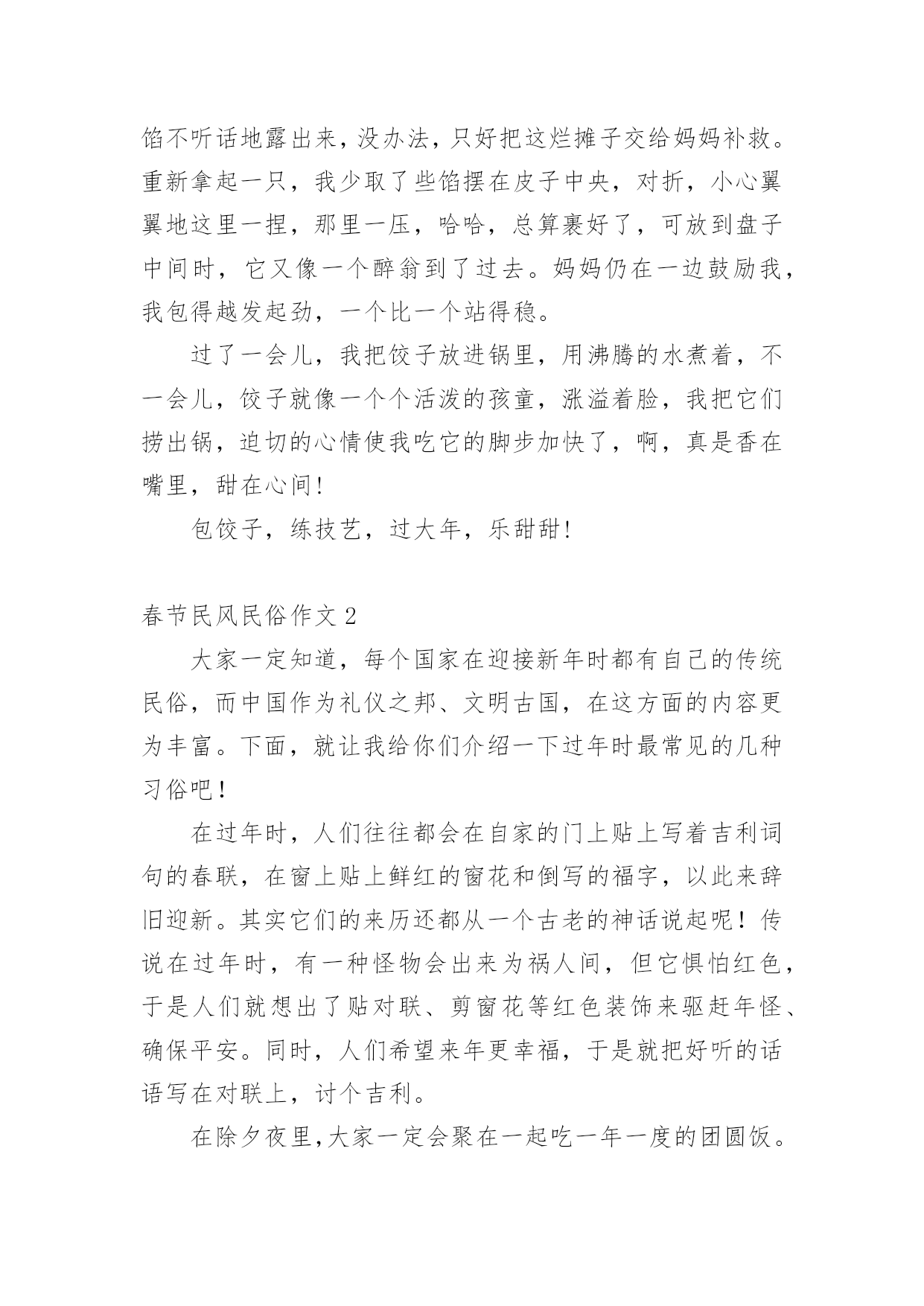 馅不听话地露出来，没办法，只好把这烂摊子交给妈妈补救。重新拿起一只，我少取了些馅摆在皮子中央，对折，小心翼翼地这里一捏，那里一压，哈哈，总算裹好了，可放到盘子中间时，它又像一个醉翁到了过去。妈妈仍在一边鼓励我，我包得越发起劲，一个比一个站得稳。

过了一会儿，我把饺子放进锅里，用沸腾的水煮着，不一会儿，饺子就像一个个活泼的孩童，涨溢着脸，我把它们捞出锅，迫切的心情使我吃它的脚步加快了，啊，真是香在嘴里，甜在心间！

包饺子，练技艺，过大年，乐甜甜！

春节民风民俗作文 2

大家一定知道，每个国家在迎接新年时都有自己的传统民俗，而中国作为礼仪之邦、文明古国，在这方面的内容更为丰富。下面，就让我给你们介绍一下过年时最常见的几种习俗吧！

在过年时，人们往往都会在自家的门上贴上写着吉利词句的春联，在窗上贴上鲜红的窗花和倒写的福字，以此来辞旧迎新。其实它们的来历还都从一个古老的神话说起呢！传说在过年时，有一种怪物会出来为祸人间，但它惧怕红色，于是人们就想出了贴对联、剪窗花等红色装饰来驱赶年怪、确保平安。同时，人们希望来年更幸福，于是就把好听的话语写在对联上，讨个吉利。

在除夕夜里，大家一定会聚在一起吃一年一度的团圆饭。